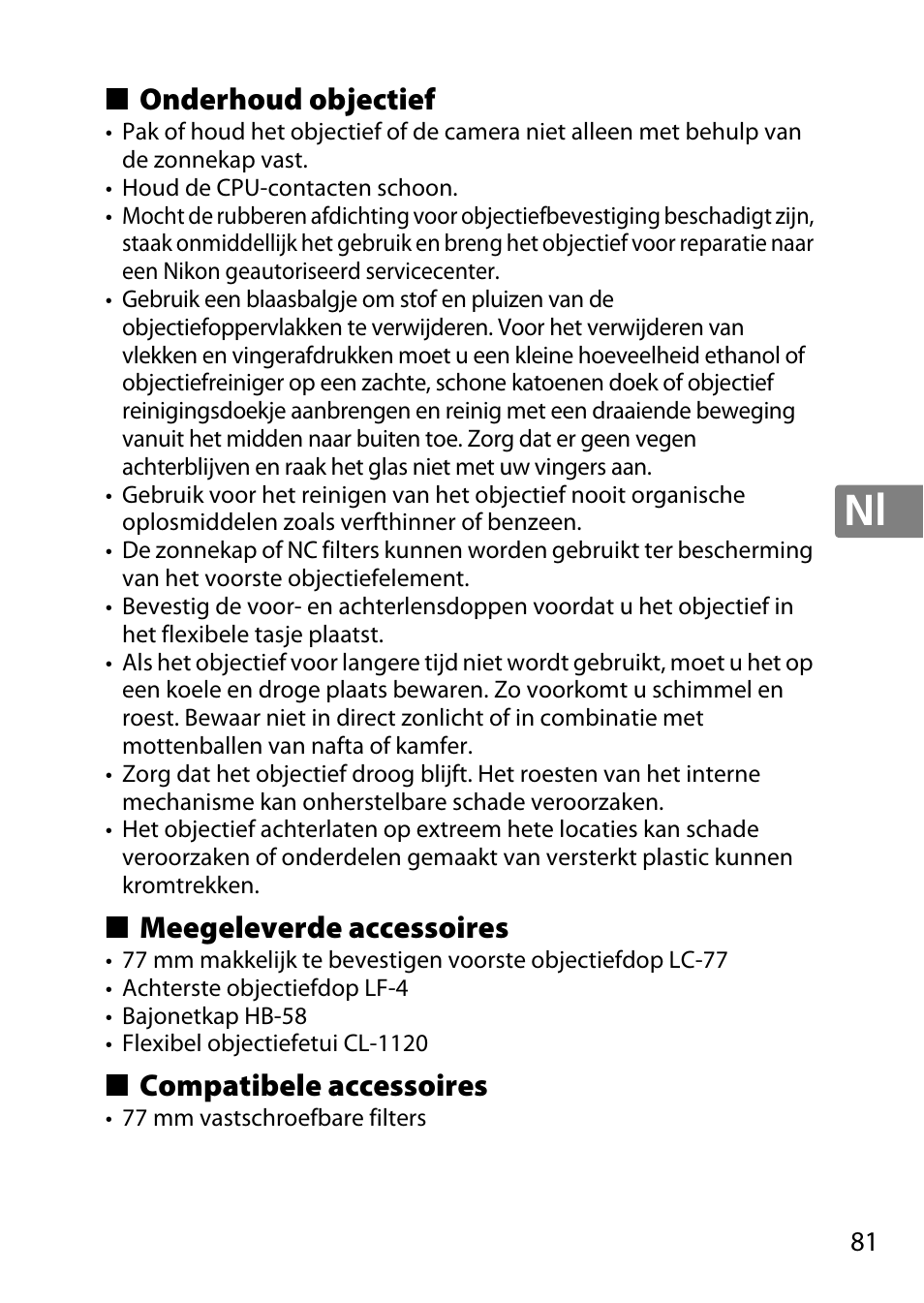 ■ Onderhoud objectief
• Pak of houd het objectief of de camera niet alleen met behulp van de zonnekap vast.
• Houd de CPU-contacten schoon.
• Mocht de rubberen afdichting voor objectiefbevestiging beschadigt zijn, staak onmiddellijk het gebruik en breng het objectief voor reparatie naar een Nikon geautoriseerd servicecenter.
• Gebruik een blaasbalgje om stof en pluizen van de objectiefoppervlakken te verwijderen. Voor het verwijderen van vlekken en vingerafdrukken moet u een kleine hoeveelheid ethanol of objectiefreiniger op een zachte, schone katoenen doek of objectief reinigingsdoekje aanbrengen en reinig met een draaiende beweging vanuit het midden naar buiten toe. Zorg dat er geen vegen achterblijven en raak het glas niet met uw vingers aan.
• Gebruik voor het reinigen van het objectief nooit organische oplosmiddelen zoals verfthinner of benzeen.
• De zonnekap of NC filters kunnen worden gebruikt ter bescherming van het voorste objectiefelement.
• Bevestig de voor- en achterlensdoppen voordat u het objectief in het flexibele tasje plaatst.
• Als het objectief voor langere tijd niet wordt gebruikt, moet u het op een koele en droge plaats bewaren. Zo voorkomt u schimmel en roest. Bewaar niet in direct zonlicht of in combinatie met mottenballen van nafta of kamfer.
• Zorg dat het objectief droog blijft. Het roesten van het interne mechanisme kan onherstelbare schade veroorzaken.
• Het objectief achterlaten op extreem hete locaties kan schade veroorzaken of onderdelen gemaakt van versterkt plastic kunnen kromtrekken.

Nl

■ Meegeleverde accessoires
• 77 mm makkelijk te bevestigen voorste objectiefdop LC-77
• Achterste objectiefdop LF-4
• Bajonetkap HB-58
• Flexibel objectiefetui CL-1120

■ Compatibele accessoires
• 77 mm vastschroefbare filters

81